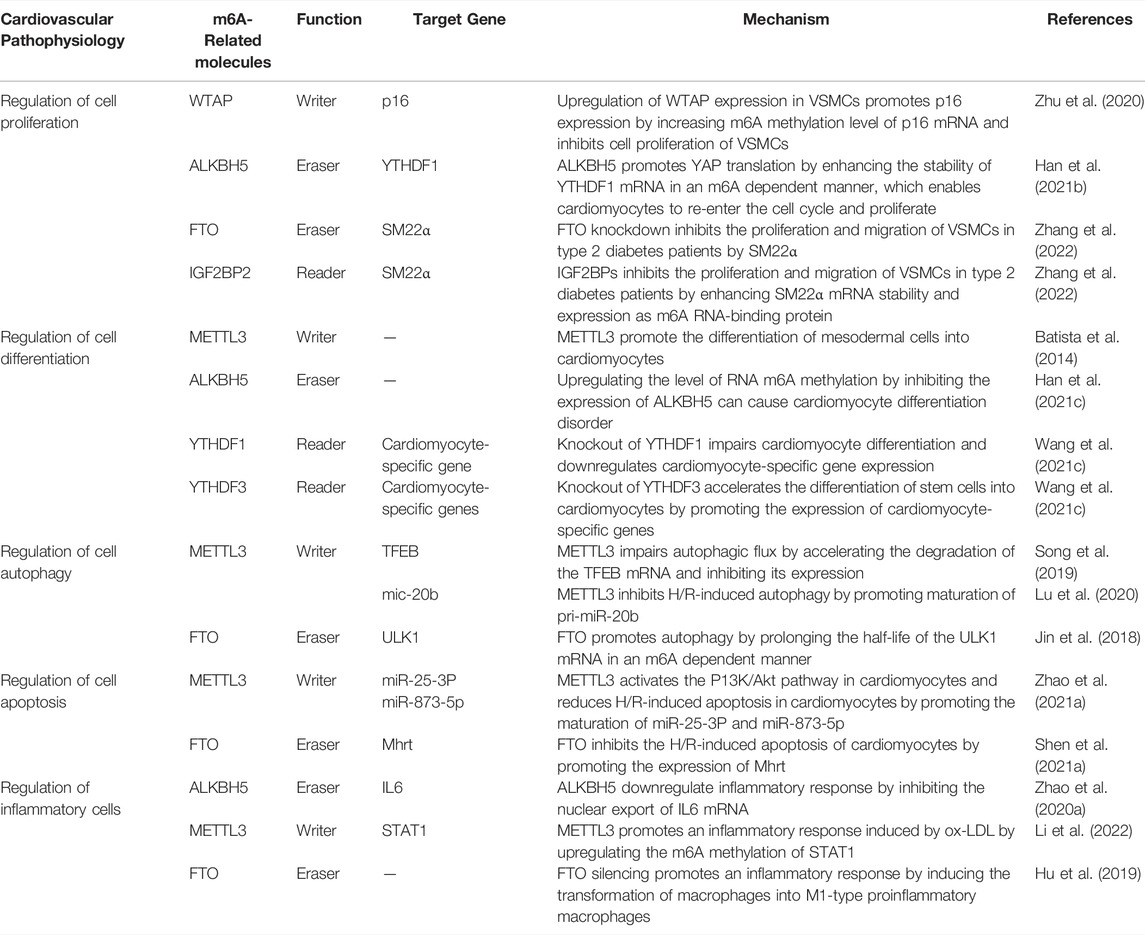 | Cardiovascular Pathophysiology | m6A-Related molecules | Function | Target Gene | Mechanism | References |
|---|---|---|---|---|---|
| Regulation of cell proliferation | WTAP | Writer | p16 | Upregulation of WTAP expression in VSMCs promotes p16 expression by increasing m6A methylation level of p16 mRNA and inhibits cell proliferation of VSMCs | Zhu et al. (2020) |
| | ALKBH5 | Eraser | YTHDF1 | ALKBH5 promotes YAP translation by enhancing the stability of YTHDF1 mRNA in an m6A dependent manner, which enables cardiomyocytes to re-enter the cell cycle and proliferate | Han et al. (2021b) |
| | FTO | Eraser | SM22α | FTO knockdown inhibits the proliferation and migration of VSMCs in type 2 diabetes patients by SM22α | Zhang et al. (2022) |
| | IGF2BP2 | Reader | SM22α | IGF2BPs inhibits the proliferation and migration of VSMCs in type 2 diabetes patients by enhancing SM22α mRNA stability and expression as m6A RNA-binding protein | Zhang et al. (2022) |
| Regulation of cell differentiation | METTL3 | Writer | — | METTL3 promote the differentiation of mesodermal cells into cardiomyocytes | Batista et al. (2014) |
| | ALKBH5 | Eraser | — | Upregulating the level of RNA m6A methylation by inhibiting the expression of ALKBH5 can cause cardiomyocyte differentiation disorder | Han et al. (2021c) |
| | YTHDF1 | Reader | Cardiomyocyte-specific gene | Knockout of YTHDF1 impairs cardiomyocyte differentiation and downregulates cardiomyocyte-specific gene expression | Wang et al. (2021c) |
| | YTHDF3 | Reader | Cardiomyocyte-specific genes | Knockout of YTHDF3 accelerates the differentiation of stem cells into cardiomyocytes by promoting the expression of cardiomyocyte-specific genes | Wang et al. (2021c) |
| Regulation of cell autophagy | METTL3 | Writer | TFEB | METTL3 impairs autophagic flux by accelerating the degradation of the TFEB mRNA and inhibiting its expression | Song et al. (2019) |
| | | | mic-20b | METTL3 inhibits H/R-induced autophagy by promoting maturation of pri-miR-20b | Lu et al. (2020) |
| | FTO | Eraser | ULK1 | FTO promotes autophagy by prolonging the half-life of the ULK1 mRNA in an m6A dependent manner | Jin et al. (2018) |
| Regulation of cell apoptosis | METTL3 | Writer | miR-25-3P miR-873-5p | METTL3 activates the P13K/Akt pathway in cardiomyocytes and reduces H/R-induced apoptosis in cardiomyocytes by promoting the maturation of miR-25-3P and miR-873-5p | Zhao et al. (2021a) |
| | FTO | Eraser | Mhrt | FTO inhibits the H/R-induced apoptosis of cardiomyocytes by promoting the expression of Mhrt | Shen et al. (2021a) |
| Regulation of inflammatory cells | ALKBH5 | Eraser | IL6 | ALKBH5 downregulate inflammatory response by inhibiting the nuclear export of IL6 mRNA | Zhao et al. (2020a) |
| | METTL3 | Writer | STAT1 | METTL3 promotes an inflammatory response induced by ox-LDL by upregulating the m6A methylation of STAT1 | Li et al. (2022) |
| | FTO | Eraser | — | FTO silencing promotes an inflammatory response by inducing the transformation of macrophages into M1-type proinflammatory macrophages | Hu et al. (2019) |